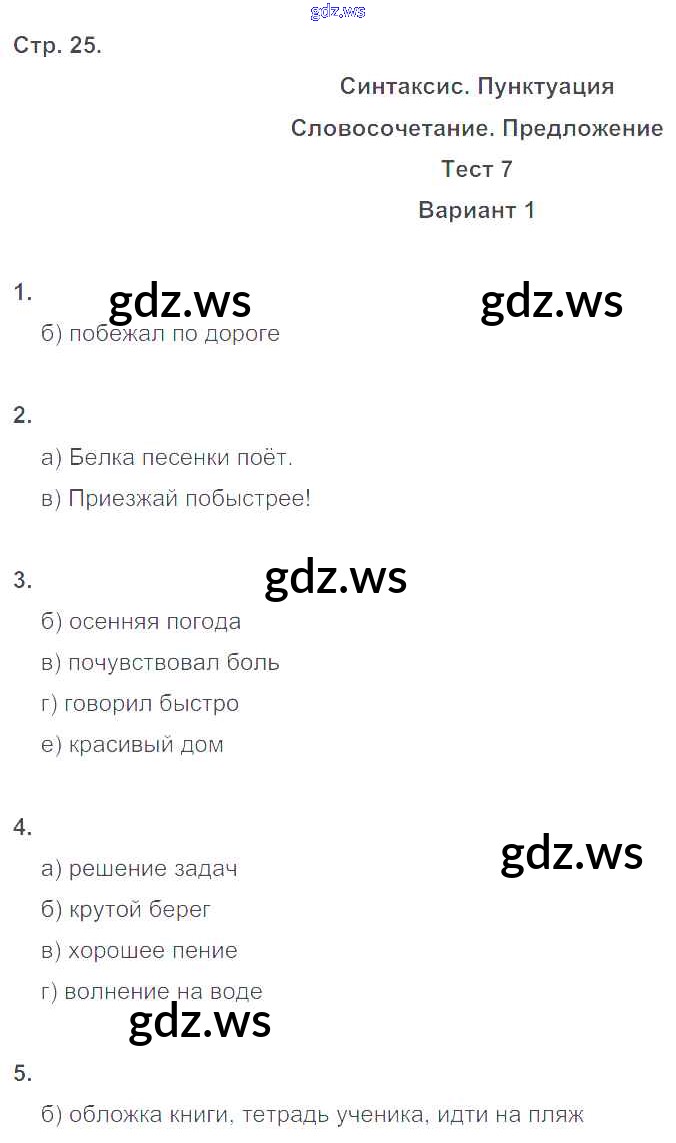 gdz.ws

Стр. 25.

Синтаксис. Пунктуация
Словосочетание. Предложение
Тест 7
Вариант 1

1.
gdz.ws gdz.ws
б) побежал по дороге

2.
а) Белка песенки поёт.
в) Приезжай побыстрее!

3.
gdz.ws
б) осенняя погода
в) почувствовал боль
г) говорил быстро
е) красивый дом

4.
gdz.ws
а) решение задач
б) крутой берег
в) хорошее пение
г) волнение на воде
gdz.ws

5.
б) обложка книги, тетрадь ученика, идти на пляж